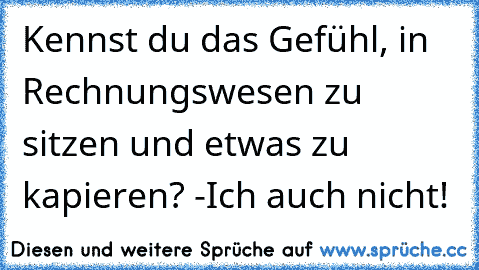 Kennst du das Gefühl, in Rechnungswesen zu sitzen und etwas zu kapieren? -Ich auch nicht!

Diesen und weitere Sprüche auf www.sprüche.cc